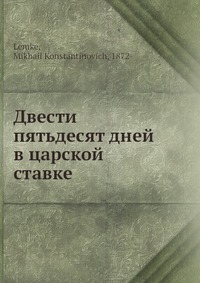 Lemke,
Mikhail Konstantinovich, 1872-

Двести пятьдесят дней в царской ставке